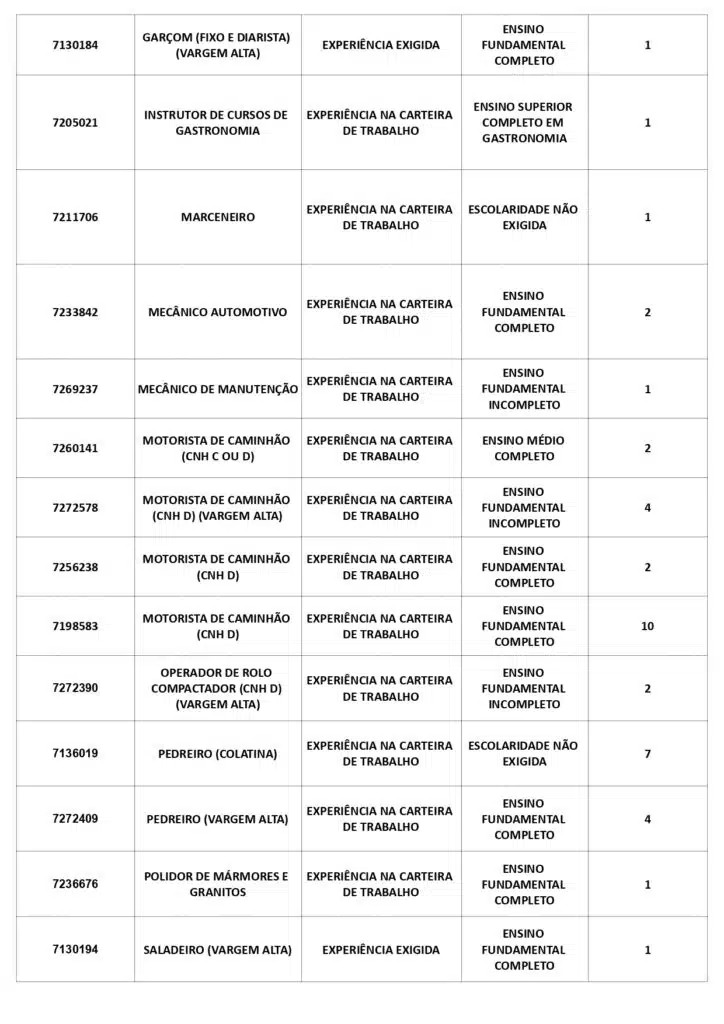 | | | | | |
|---|---|---|---|---|
| 7130184 | GARÇOM (FIXO E DIARISTA) (VARGEM ALTA) | EXPERIÊNCIA EXIGIDA | ENSINO FUNDAMENTAL COMPLETO | 1 |
| 7205021 | INSTRUTOR DE CURSOS DE GASTRONOMIA | EXPERIÊNCIA NA CARTEIRA DE TRABALHO | ENSINO SUPERIOR COMPLETO EM GASTRONOMIA | 1 |
| 7211706 | MARCENEIRO | EXPERIÊNCIA NA CARTEIRA DE TRABALHO | ESCOLARIDADE NÃO EXIGIDA | 1 |
| 7233842 | MECÂNICO AUTOMOTIVO | EXPERIÊNCIA NA CARTEIRA DE TRABALHO | ENSINO FUNDAMENTAL COMPLETO | 2 |
| 7269237 | MECÂNICO DE MANUTENÇÃO | EXPERIÊNCIA NA CARTEIRA DE TRABALHO | ENSINO FUNDAMENTAL INCOMPLETO | 1 |
| 7260141 | MOTORISTA DE CAMINHÃO (CNH C OU D) | EXPERIÊNCIA NA CARTEIRA DE TRABALHO | ENSINO MÉDIO COMPLETO | 2 |
| 7272578 | MOTORISTA DE CAMINHÃO (CNH D) (VARGEM ALTA) | EXPERIÊNCIA NA CARTEIRA DE TRABALHO | ENSINO FUNDAMENTAL INCOMPLETO | 4 |
| 7256238 | MOTORISTA DE CAMINHÃO (CNH D) | EXPERIÊNCIA NA CARTEIRA DE TRABALHO | ENSINO FUNDAMENTAL COMPLETO | 2 |
| 7198583 | MOTORISTA DE CAMINHÃO (CNH D) | EXPERIÊNCIA NA CARTEIRA DE TRABALHO | ENSINO FUNDAMENTAL COMPLETO | 10 |
| 7272390 | OPERADOR DE ROLO COMPACTADOR (CNH D) (VARGEM ALTA) | EXPERIÊNCIA NA CARTEIRA DE TRABALHO | ENSINO FUNDAMENTAL INCOMPLETO | 2 |
| 7136019 | PEDREIRO (COLATINA) | EXPERIÊNCIA NA CARTEIRA DE TRABALHO | ESCOLARIDADE NÃO EXIGIDA | 7 |
| 7272409 | PEDREIRO (VARGEM ALTA) | EXPERIÊNCIA NA CARTEIRA DE TRABALHO | ENSINO FUNDAMENTAL COMPLETO | 4 |
| 7236676 | POLIDOR DE MÁRMORES E GRANITOS | EXPERIÊNCIA NA CARTEIRA DE TRABALHO | ENSINO FUNDAMENTAL COMPLETO | 1 |
| 7130194 | SALADEIRO (VARGEM ALTA) | EXPERIÊNCIA EXIGIDA | ENSINO FUNDAMENTAL COMPLETO | 1 |